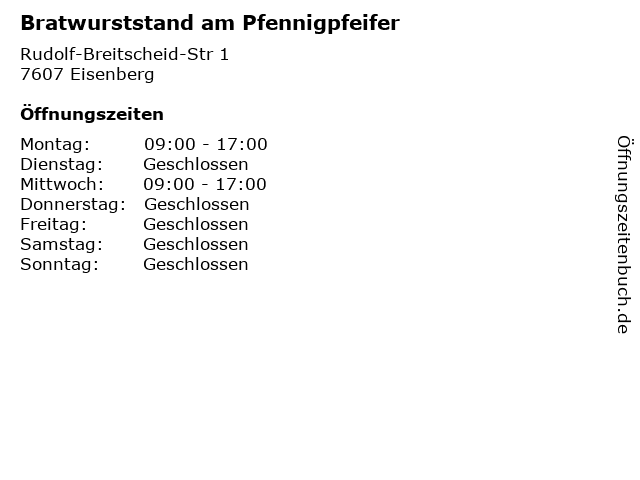 Bratwurststand am Pfennigpfeifer

Rudolf-Breitscheid-Str 1
7607 Eisenberg

Öffnungszeiten

Montag: 09:00 - 17:00
Dienstag: Geschlossen
Mittwoch: 09:00 - 17:00
Donnerstag: Geschlossen
Freitag: Geschlossen
Samstag: Geschlossen
Sonntag: Geschlossen

Öffnungszeitenbuch.de